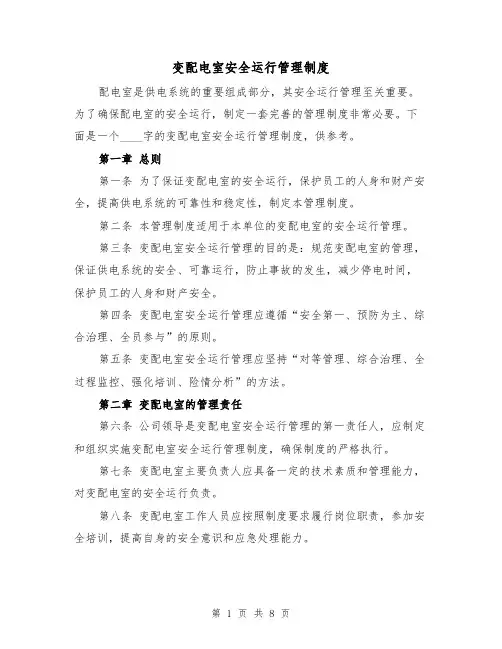 变配电室安全运行管理制度

配电室是供电系统的重要组成部分，其安全运行管理至关重要。为了确保配电室的安全运行，制定一套完善的管理制度非常必要。下面是一个____字的变配电室安全运行管理制度，供参考。

第一章 总则

第一条 为了保证变配电室的安全运行，保护员工的人身和财产安全，提高供电系统的可靠性和稳定性，制定本管理制度。

第二条 本管理制度适用于本单位的变配电室的安全运行管理。

第三条 变配电室安全运行管理的目的是：规范变配电室的管理，保证供电系统的安全、可靠运行，防止事故的发生，减少停电时间，保护员工的人身和财产安全。

第四条 变配电室安全运行管理应遵循“安全第一、预防为主、综合治理、全员参与”的原则。

第五条 变配电室安全运行管理应坚持“对等管理、综合治理、全过程监控、强化培训、险情分析”的方法。

第二章 变配电室的管理责任

第六条 公司领导是变配电室安全运行管理的第一责任人，应制定和组织实施变配电室安全运行管理制度，确保制度的严格执行。

第七条 变配电室主要负责人应具备一定的技术素质和管理能力，对变配电室的安全运行负责。

第八条 变配电室工作人员应按照制度要求履行岗位职责，参加安全培训，提高自身的安全意识和应急处理能力。

第 1 页 共 8 页